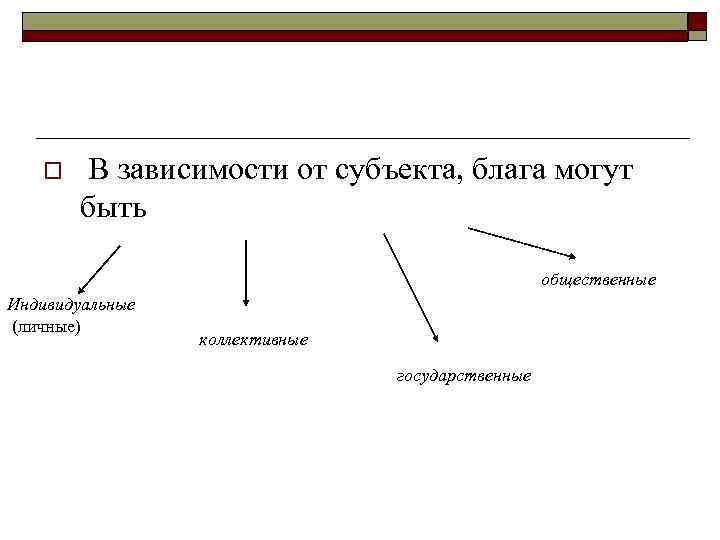 В зависимости от субъекта, блага могут быть

Индивидуальные (личные)

коллективные

государственные

общественные